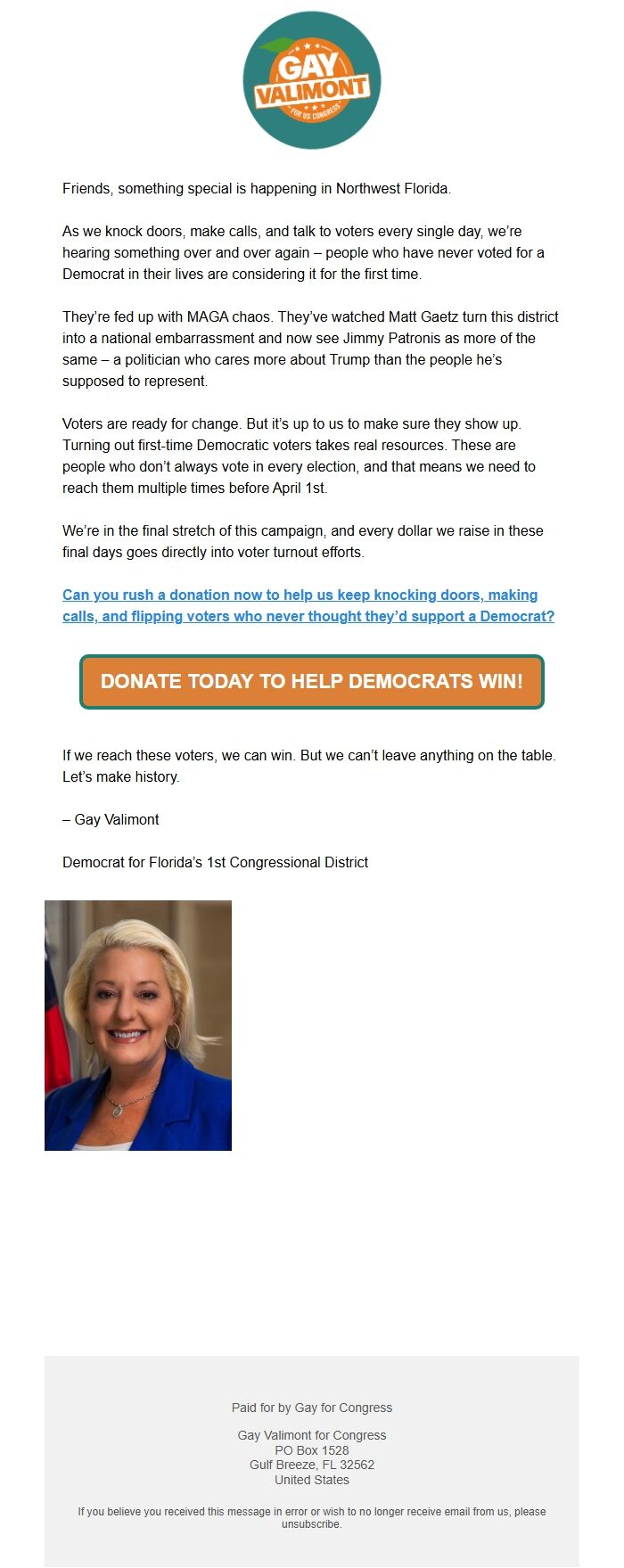 GAY VALIMONT FOR US CONGRESS

Friends, something special is happening in Northwest Florida.

As we knock doors, make calls, and talk to voters every single day, we're hearing something over and over again – people who have never voted for a Democrat in their lives are considering it for the first time.

They're fed up with MAGA chaos. They've watched Matt Gaetz turn this district into a national embarrassment and now see Jimmy Patronis as more of the same – a politician who cares more about Trump than the people he's supposed to represent.

Voters are ready for change. But it's up to us to make sure they show up. Turning out first-time Democratic voters takes real resources. These are people who don't always vote in every election, and that means we need to reach them multiple times before April 1st.

We're in the final stretch of this campaign, and every dollar we raise in these final days goes directly into voter turnout efforts.

Can you rush a donation now to help us keep knocking doors, making calls, and flipping voters who never thought they'd support a Democrat?

DONATE TODAY TO HELP DEMOCRATS WIN!

If we reach these voters, we can win. But we can't leave anything on the table. Let's make history.

– Gay Valimont

Democrat for Florida's 1st Congressional District

Paid for by Gay for Congress

Gay Valimont for Congress
PO Box 1528
Gulf Breeze, FL 32562
United States

If you believe you received this message in error or wish to no longer receive email from us, please unsubscribe.